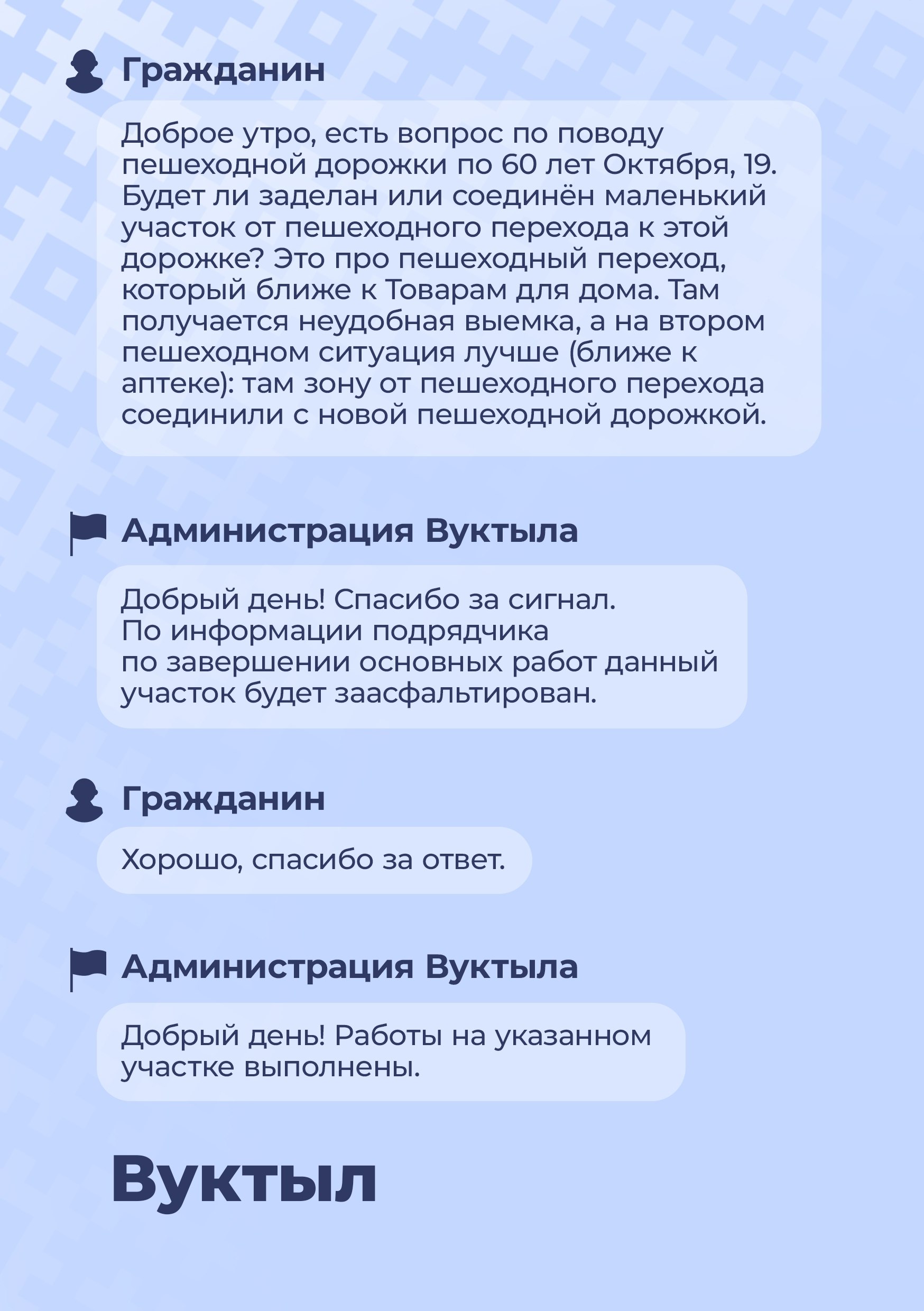 Гражданин

Доброе утро, есть вопрос по поводу пешеходной дорожки по 60 лет Октября, 19. Будет ли заделан или соединён маленький участок от пешеходного перехода к этой дорожке? Это про пешеходный переход, который ближе к Товарам для дома. Там получается неудобная выемка, а на втором пешеходном ситуация лучше (ближе к аптеке): там зону от пешеходного перехода соединили с новой пешеходной дорожкой.

Администрация Вуктыла

Добрый день! Спасибо за сигнал. По информации подрядчика по завершении основных работ данный участок будет заасфальтирован.

Гражданин

Хорошо, спасибо за ответ.

Администрация Вуктыла

Добрый день! Работы на указанном участке выполнены.

Вуктыл